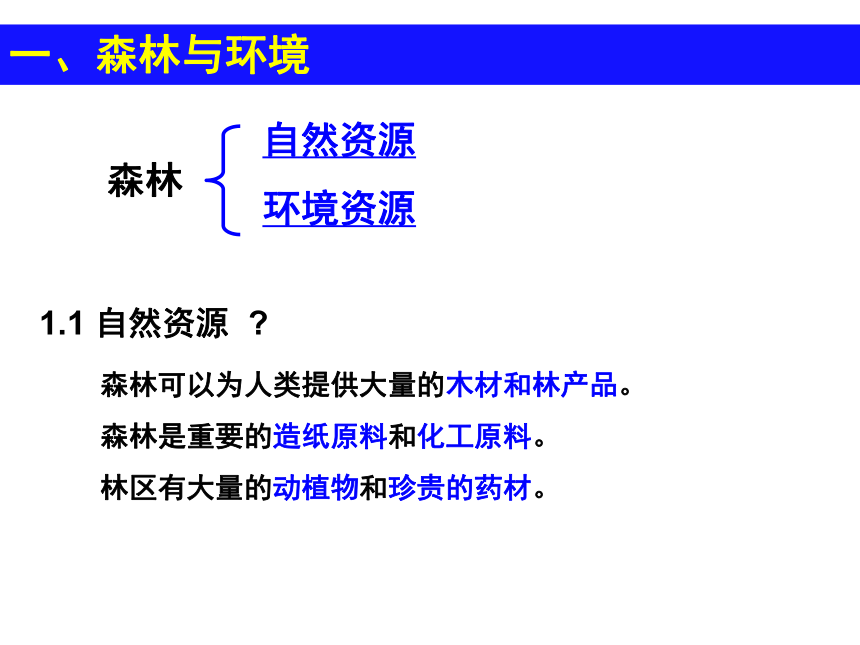 一、森林与环境

森林
自然资源
环境资源

1.1 自然资源 ？

森林可以为人类提供大量的木材和林产品。

森林是重要的造纸原料和化工原料。

林区有大量的动植物和珍贵的药材。